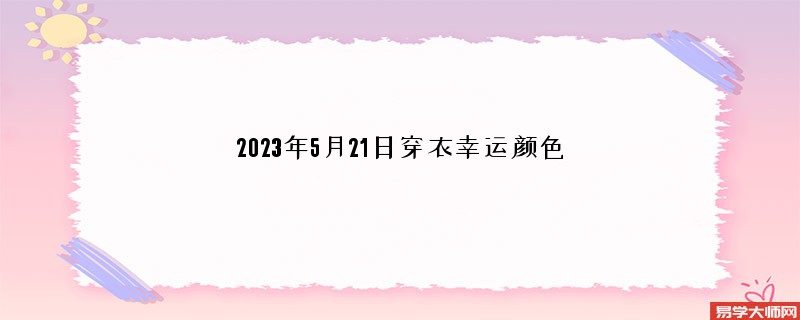 2023年5月21日穿衣幸运颜色

易学大师网